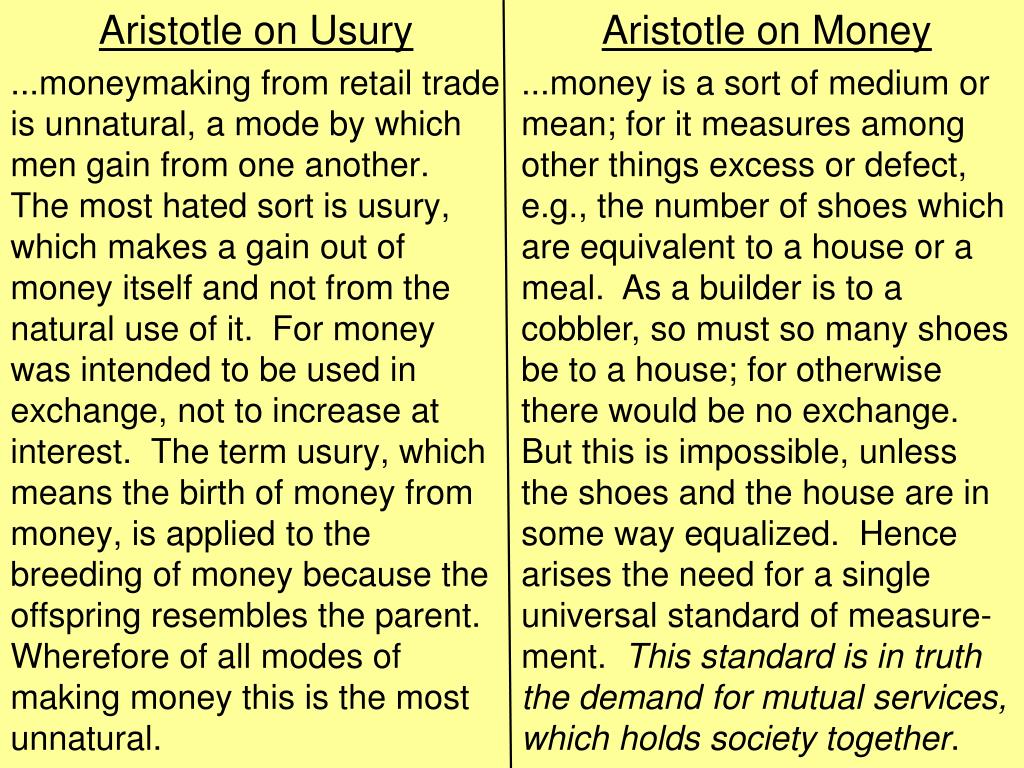 Aristotle on Usury

...moneymaking from retail trade is unnatural, a mode by which men gain from one another. The most hated sort is usury, which makes a gain out of money itself and not from the natural use of it. For money was intended to be used in exchange, not to increase at interest. The term usury, which means the birth of money from money, is applied to the breeding of money because the offspring resembles the parent. Wherefore of all modes of making money this is the most unnatural.

Aristotle on Money

...money is a sort of medium or mean; for it measures among other things excess or defect, e.g., the number of shoes which are equivalent to a house or a meal. As a builder is to a cobbler, so must so many shoes be to a house; for otherwise there would be no exchange. But this is impossible, unless the shoes and the house are in some way equalized. Hence arises the need for a single universal standard of measurement. This standard is in truth the demand for mutual services, which holds society together.